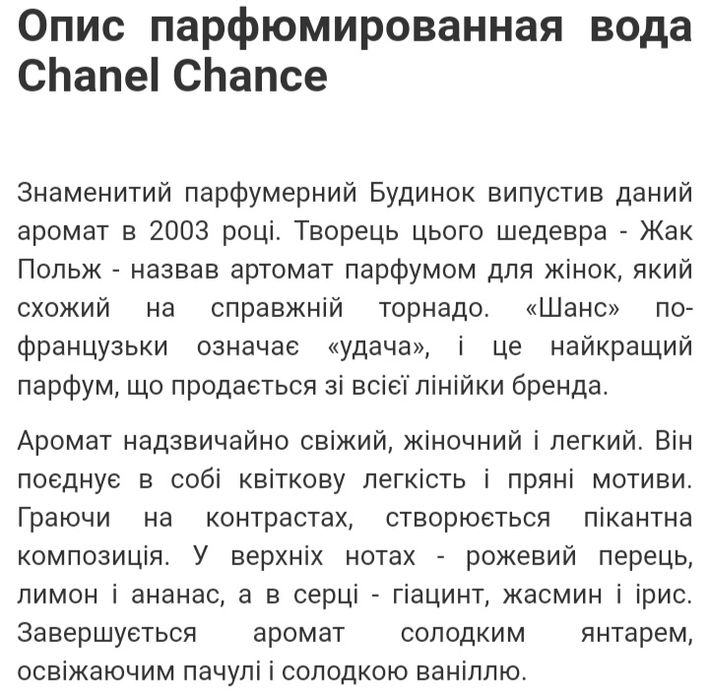 Опис парфюмированная вода Chanel Chance

Знаменитий парфумерний Будинок випустив даний аромат в 2003 році. Творець цього шедевра - Жак Польж - назвав артомат парфумом для жінок, який схожий на справжній торнадо. «Шанс» по-французьки означає «удача», і це найкращий парфум, що продається зі всієї лінійки бренда.

Аромат надзвичайно свіжий, жіночний і легкий. Він поєднує в собі квіткову легкість і пряні мотиви. Граючи на контрастах, створюється пікантна композиція. У верхніх нотах - рожевий перець, лимон і ананас, а в серці - гіацинт, жасмин і ірис. Завершується аромат солодким янтарем, освіжаючим пачулі і солодкою ваніллю.